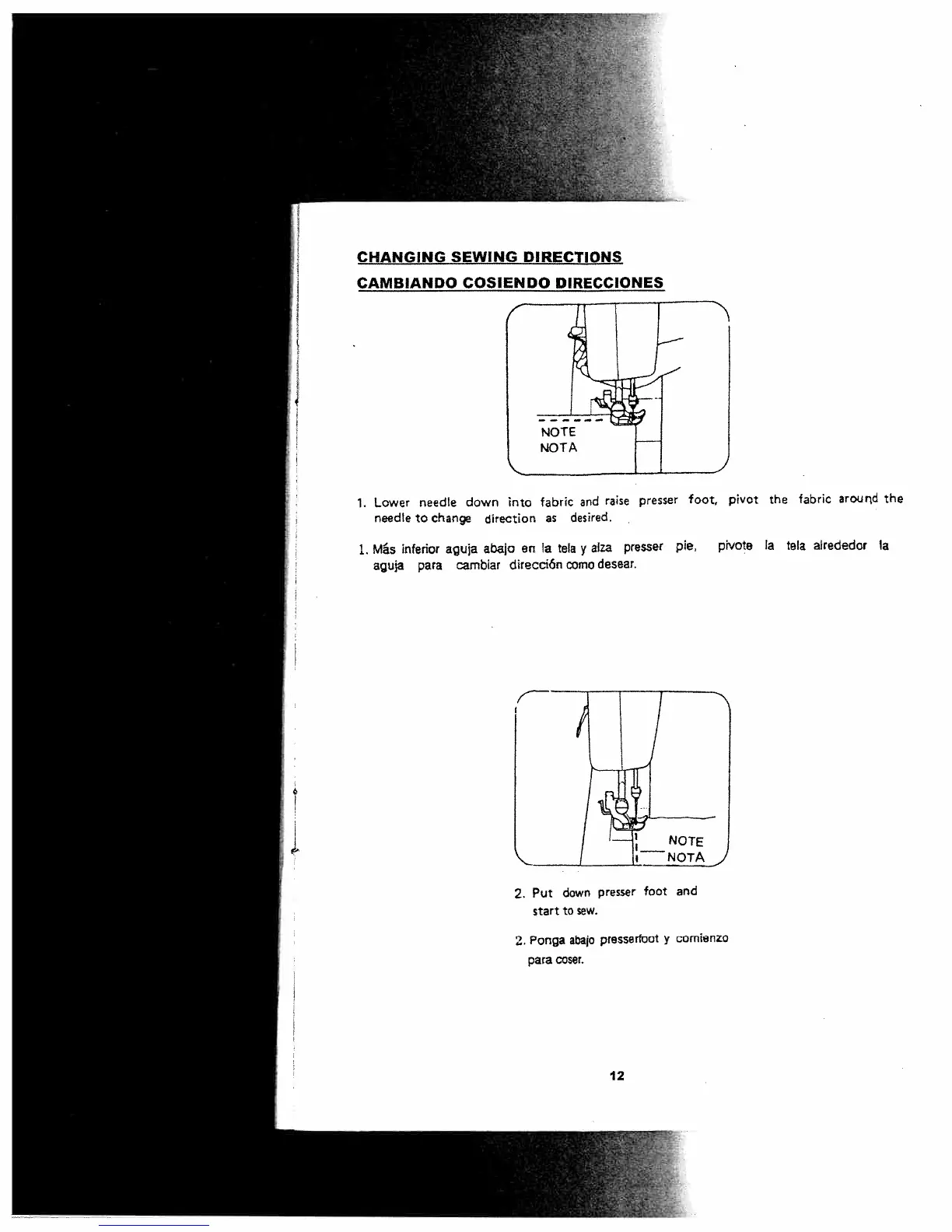 CHANGING SEWING DIRECTIONS
CAMBIANDO COSIENDO DIRECCIONES

NOTE
NOTA

1. Lower needle down into fabric and raise presser foot, pivot the fabric around the needle to change direction as desired.

1. Más inferior aguja abajo en la tela y alza presser pie, pivote la tela alrededor la aguja para cambiar dirección como desear.

NOTE
NOTA

2. Put down presser foot and start to sew.

2. Ponga abajo presserfoot y comienzo para coser.

12